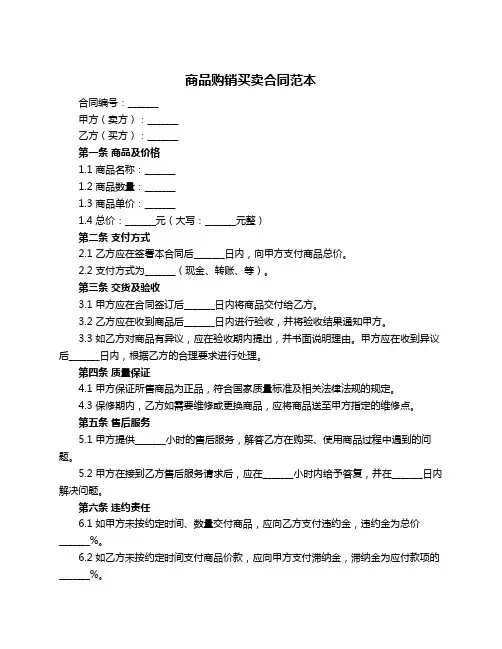 商品购销买卖合同范本

合同编号：______

甲方（卖方）：______

乙方（买方）：______

第一条 商品及价格

1.1 商品名称：______

1.2 商品数量：______

1.3 商品单价：______

1.4 总价：______元（大写：______元整）

第二条 支付方式

2.1 乙方应在签署本合同后______日内，向甲方支付商品总价。

2.2 支付方式为______（现金、转账、等）。

第三条 交货及验收

3.1 甲方应在合同签订后______日内将商品交付给乙方。

3.2 乙方应在收到商品后______日内进行验收，并将验收结果通知甲方。

3.3 如乙方对商品有异议，应在验收期内提出，并书面说明理由。甲方应在收到异议后______日内，根据乙方的合理要求进行处理。

第四条 质量保证

4.1 甲方保证所售商品为正品，符合国家质量标准及相关法律法规的规定。

4.3 保修期内，乙方如需要维修或更换商品，应将商品送至甲方指定的维修点。

第五条 售后服务

5.1 甲方提供______小时的售后服务，解答乙方在购买、使用商品过程中遇到的问题。

5.2 甲方在接到乙方售后服务请求后，应在______小时内给予答复，并在______日内解决问题。

第六条 违约责任

6.1 如甲方未按约定时间、数量交付商品，应向乙方支付违约金，违约金为总价______%。

6.2 如乙方未按约定时间支付商品价款，应向甲方支付滞纳金，滞纳金为应付款项的______%。